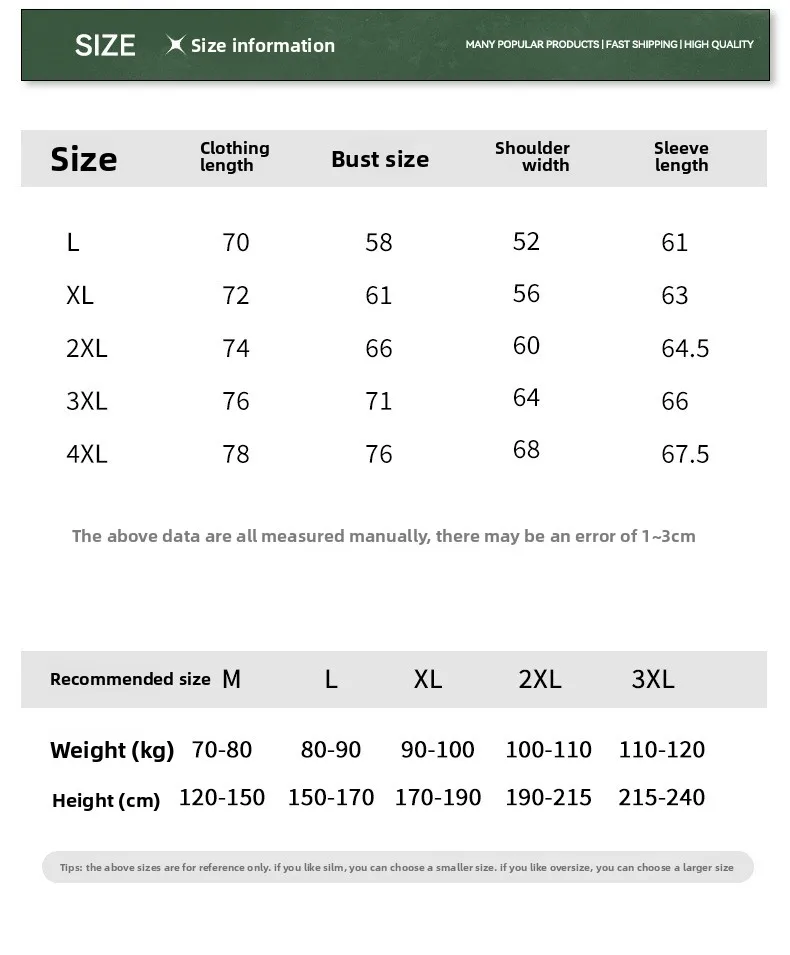 SIZE Size information MANY POPULAR PRODUCTS | FAST SHIPPING | HIGH QUALITY

| Size | Clothing length | Bust size | Shoulder width | Sleeve length |
|---|---|---|---|---|
| L | 70 | 58 | 52 | 61 |
| XL | 72 | 61 | 56 | 63 |
| 2XL | 74 | 66 | 60 | 64.5 |
| 3XL | 76 | 71 | 64 | 66 |
| 4XL | 78 | 76 | 68 | 67.5 |

The above data are all measured manually, there may be an error of 1~3cm

| Recommended size | M | L | XL | 2XL | 3XL |
|---|---|---|---|---|---|
| Weight (kg) | 70-80 | 80-90 | 90-100 | 100-110 | 110-120 |
| Height (cm) | 120-150 | 150-170 | 170-190 | 190-215 | 215-240 |

Tips: the above sizes are for reference only. If you like silm, you can choose a smaller size. If you like oversize, you can choose a larger size